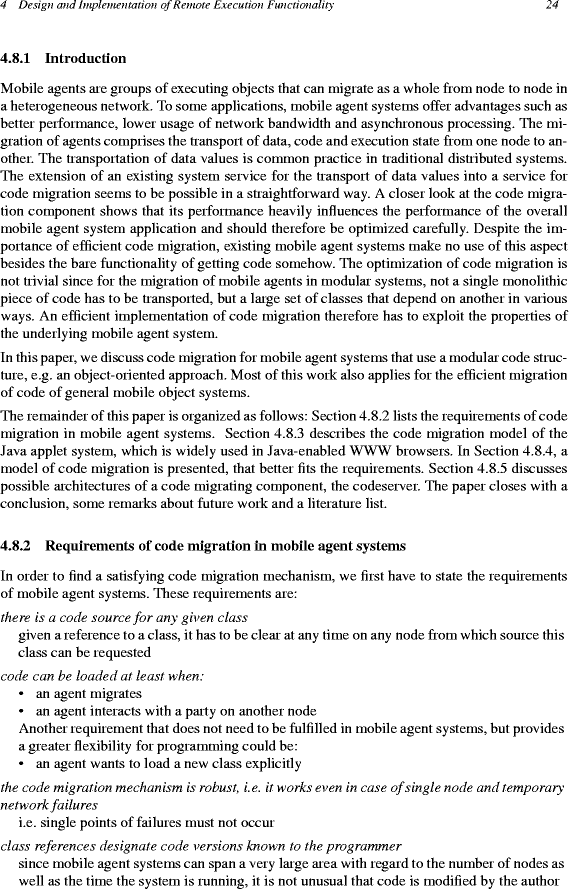 4 Design and Implementation of Remote Execution Functionality 24

4.8.1 Introduction

Mobile agents are groups of executing objects that can migrate as a whole from node to node in a heterogeneous network. To some applications, mobile agent systems offer advantages such as better performance, lower usage of network bandwidth and asynchronous processing. The migration of agents comprises the transport of data, code and execution state from one node to another. The transportation of data values is common practice in traditional distributed systems. The extension of an existing system service for the transport of data values into a service for code migration seems to be possible in a straightforward way. A closer look at the code migration component shows that its performance heavily influences the performance of the overall mobile agent system application and should therefore be optimized carefully. Despite the importance of efficient code migration, existing mobile agent systems make no use of this aspect besides the bare functionality of getting code somehow. The optimization of code migration is not trivial since for the migration of mobile agents in modular systems, not a single monolithic piece of code has to be transported, but a large set of classes that depend on another in various ways. An efficient implementation of code migration therefore has to exploit the properties of the underlying mobile agent system.

In this paper, we discuss code migration for mobile agent systems that use a modular code structure, e.g. an object-oriented approach. Most of this work also applies for the efficient migration of code of general mobile object systems.

The remainder of this paper is organized as follows: Section 4.8.2 lists the requirements of code migration in mobile agent systems. Section 4.8.3 describes the code migration model of the Java applet system, which is widely used in Java-enabled WWW browsers. In Section 4.8.4, a model of code migration is presented, that better fits the requirements. Section 4.8.5 discusses possible architectures of a code migrating component, the codeserver. The paper closes with a conclusion, some remarks about future work and a literature list.

4.8.2 Requirements of code migration in mobile agent systems

In order to find a satisfying code migration mechanism, we first have to state the requirements of mobile agent systems. These requirements are:

there is a code source for any given class
given a reference to a class, it has to be clear at any time on any node from which source this class can be requested

code can be loaded at least when:
• an agent migrates
• an agent interacts with a party on another node
Another requirement that does not need to be fulfilled in mobile agent systems, but provides a greater flexibility for programming could be:
• an agent wants to load a new class explicitly

the code migration mechanism is robust, i.e. it works even in case of single node and temporary network failures
i.e. single points of failures must not occur

class references designate code versions known to the programmer
since mobile agent systems can span a very large area with regard to the number of nodes as well as the time the system is running, it is not unusual that code is modified by the author